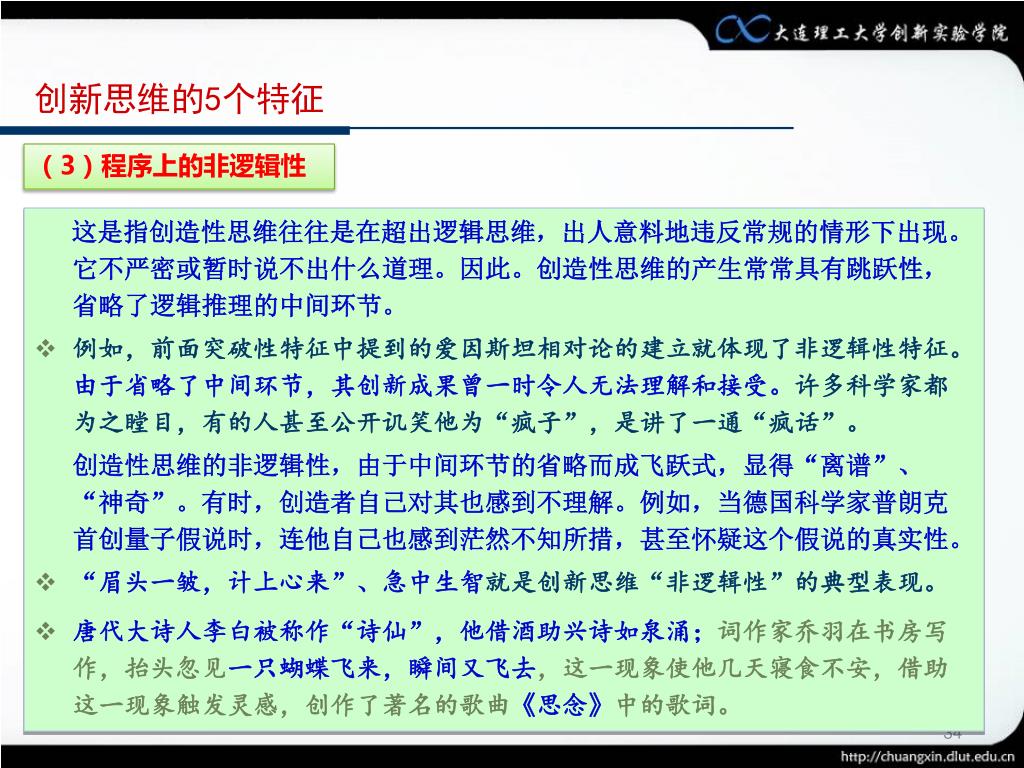 大连理工大学创新实验学院

创新思维的5个特征

（3）程序上的非逻辑性

这是指创造性思维往往是在超出逻辑思维，出人意料地违反常规的情形下出现。它不严密或暂时说不出什么道理。因此。创造性思维的产生常常具有跳跃性，省略了逻辑推理的中间环节。

❖ 例如，前面突破性特征中提到的爱因斯坦相对论的建立就体现了非逻辑性特征。由于省略了中间环节，其创新成果曾一时令人无法理解和接受。许多科学家都为之瞠目，有的人甚至公开讥笑他为“疯子”，是讲了一通“疯话”。

创造性思维的非逻辑性，由于中间环节的省略而成飞跃式，显得“离谱”、“神奇”。有时，创造者自己对其也感到不理解。例如，当德国科学家普朗克首创量子假说时，连他自己也感到茫然不知所措，甚至怀疑这个假说的真实性。

❖ “眉头一皱，计上心来”、急中生智就是创新思维“非逻辑性”的典型表现。

❖ 唐代大诗人李白被称作“诗仙”，他借酒助兴诗如泉涌；词作家乔羽在书房写作，抬头忽见一只蝴蝶飞来，瞬间又飞去，这一现象使他几天寝食不安，借助这一现象触发灵感，创作了著名的歌曲《思念》中的歌词。

34

http://chuangxin.dlut.edu.cn